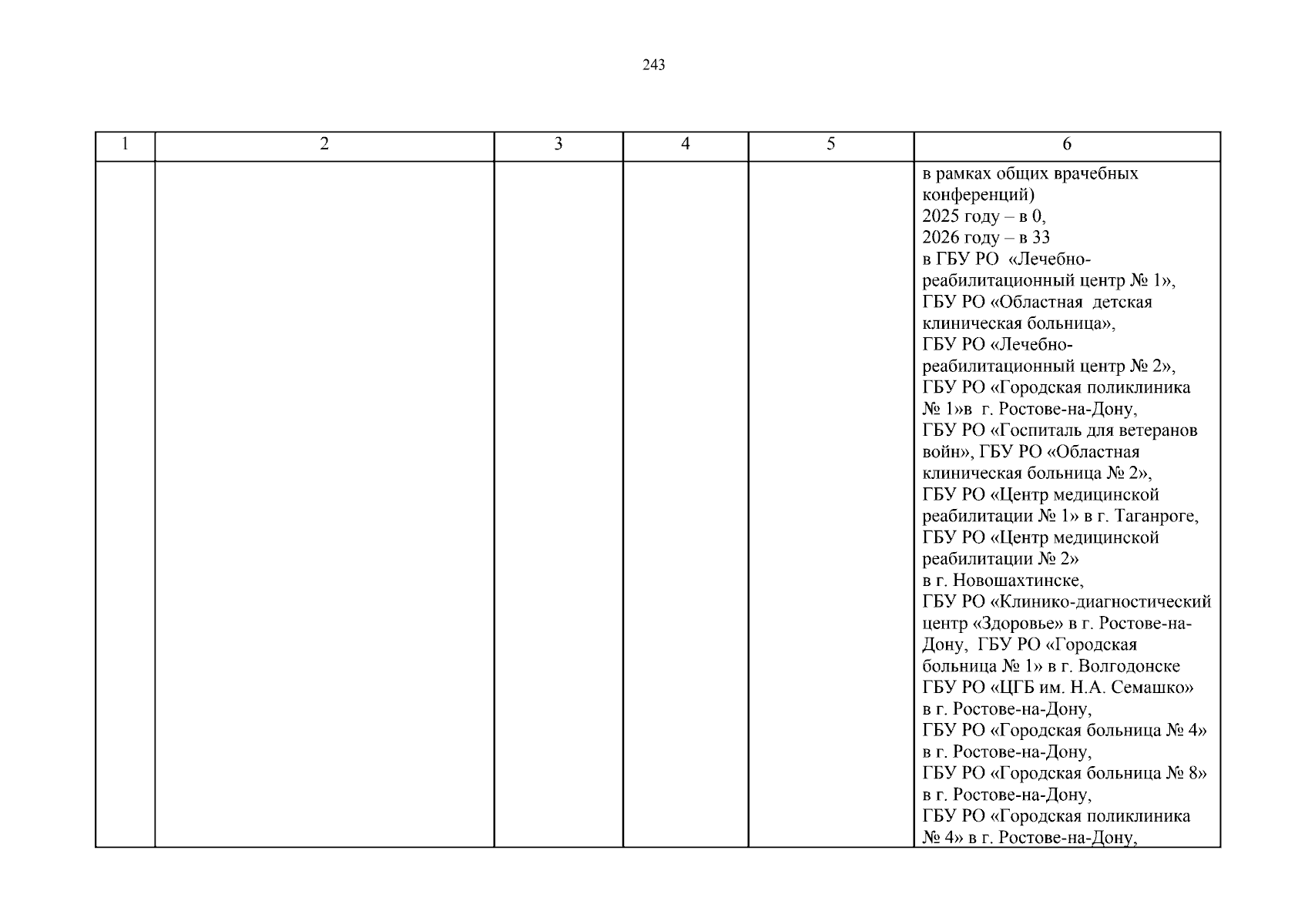 243

| 1 | 2 | 3 | 4 | 5 | 6 |
|---|---|---|---|---|---|
|  |  |  |  |  | в рамках общих врачебных конференций) 2025 году – в 0, 2026 году – в 33 в ГБУ РО «Лечебно-реабилитационный центр № 1», ГБУ РО «Областная детская клиническая больница», ГБУ РО «Лечебно-реабилитационный центр № 2», ГБУ РО «Городская поликлиника № 1»в г. Ростове-на-Дону, ГБУ РО «Госпиталь для ветеранов войн», ГБУ РО «Областная клиническая больница № 2», ГБУ РО «Центр медицинской реабилитации № 1» в г. Таганроге, ГБУ РО «Центр медицинской реабилитации № 2» в г. Новошахтинске, ГБУ РО «Клинико-диагностический центр «Здоровье» в г. Ростове-на-Дону, ГБУ РО «Городская больница № 1» в г. Волгодонске ГБУ РО «ЦГБ им. Н.А. Семашко» в г. Ростове-на-Дону, ГБУ РО «Городская больница № 4» в г. Ростове-на-Дону, ГБУ РО «Городская больница № 8» в г. Ростове-на-Дону, ГБУ РО «Городская поликлиника № 4» в г. Ростове-на-Дону, |